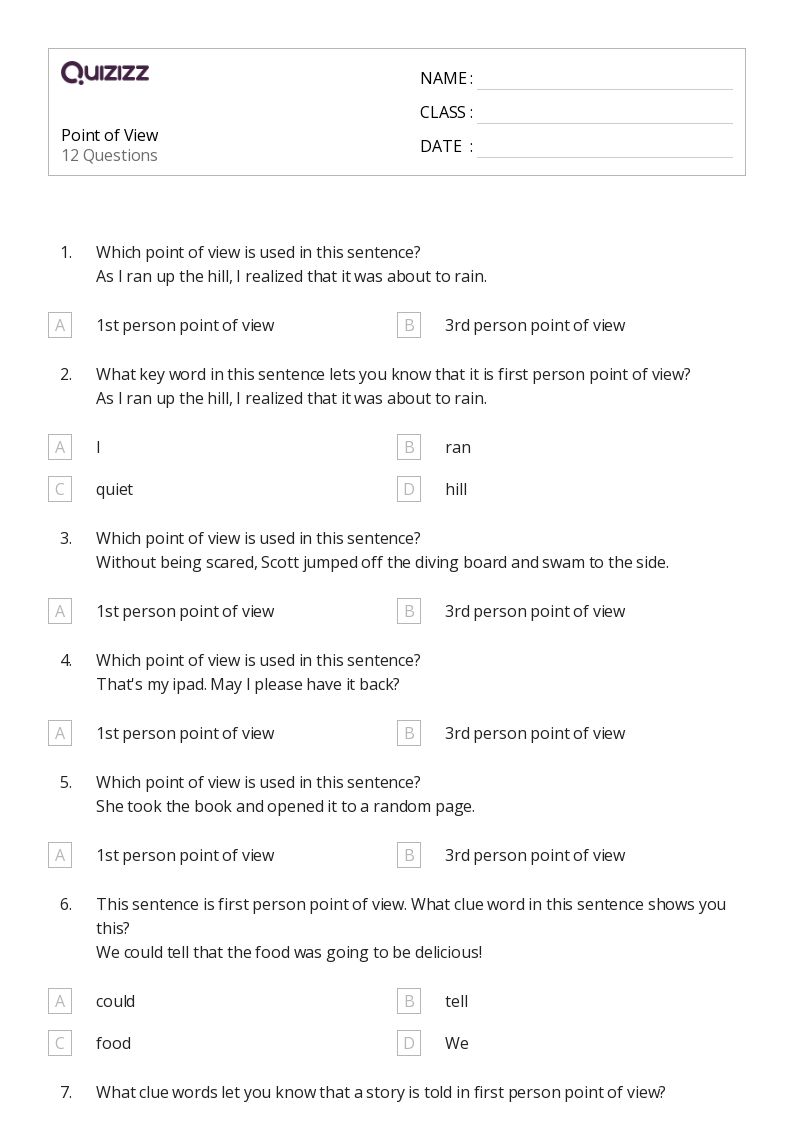 QUIZIZZ

Point of View
12 Questions

NAME :
CLASS :
DATE :

1. Which point of view is used in this sentence?
As I ran up the hill, I realized that it was about to rain.

A 1st person point of view
B 3rd person point of view

2. What key word in this sentence lets you know that it is first person point of view?
As I ran up the hill, I realized that it was about to rain.

A I
B ran
C quiet
D hill

3. Which point of view is used in this sentence?
Without being scared, Scott jumped off the diving board and swam to the side.

A 1st person point of view
B 3rd person point of view

4. Which point of view is used in this sentence?
That's my ipad. May I please have it back?

A 1st person point of view
B 3rd person point of view

5. Which point of view is used in this sentence?
She took the book and opened it to a random page.

A 1st person point of view
B 3rd person point of view

6. This sentence is first person point of view. What clue word in this sentence shows you this?
We could tell that the food was going to be delicious!

A could
B tell
C food
D We

7. What clue words let you know that a story is told in first person point of view?